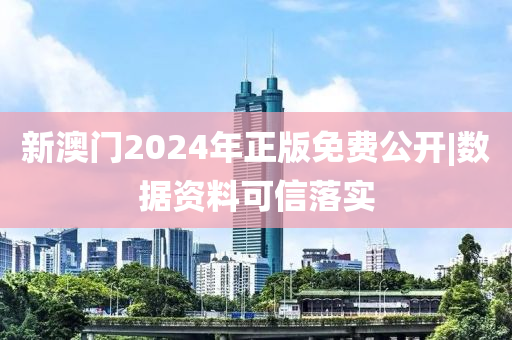 新澳门2024年正版免费公开|数据资料可信落实